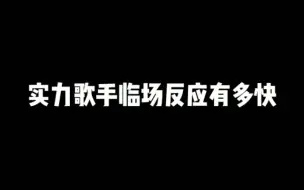 实力歌手临场反应有多快